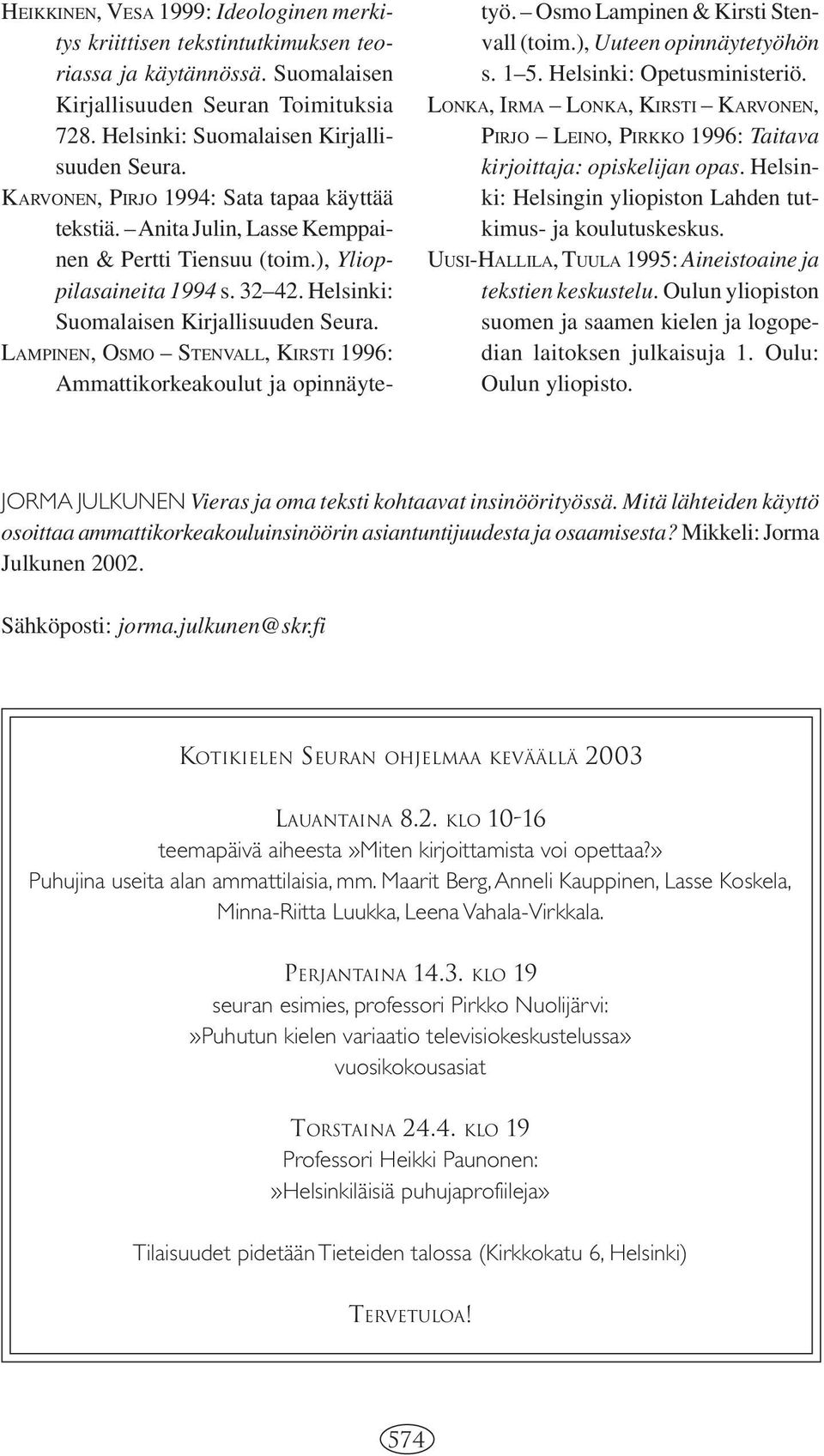 HEIKKINEN, VESA 1999: Ideologinen merkitys kriittisen tekstintutkimuksen teoriassa ja käytännössä. Suomalaisen Kirjallisuuden Seuran Toimituksia 728. Helsinki: Suomalaisen Kirjallisuuden Seura.

KARVONEN, PIRJO 1994: Sata tapaa käyttää tekstiä. – Anita Julin, Lasse Kemppainen & Pertti Tiensuu (toim.), Ylioppilasaineita 1994 s. 32–42. Helsinki: Suomalaisen Kirjallisuuden Seura.

LAMPINEN, OSMO – STENVALL, KIRSTI 1996: Ammattikorkeakoulut ja opinnäytetyö. – Osmo Lampinen & Kirsti Stenvall (toim.), Uuteen opinnäytetyöhön s. 1–5. Helsinki: Opetusministeriö.

LONKA, IRMA – LONKA, KIRSTI – KARVONEN, PIRJO – LEINO, PIRKKO 1996: Taitava kirjoittaja: opiskelijan opas. Helsinki: Helsingin yliopiston Lahden tutkimus- ja koulutuskeskus.

UUSI-HALLILA, TUULA 1995: Aineistoaine ja tekstien keskustelu. Oulun yliopiston suomen ja saamen kielen ja logopedian laitoksen julkaisuja 1. Oulu: Oulun yliopisto.

JORMA JULKUNEN Vieras ja oma teksti kohtaavat insinöörityössä. Mitä lähteiden käyttö osoittaa ammattikorkeakouluinsinöörin asiantuntijuudesta ja osaamisesta? Mikkeli: Jorma Julkunen 2002.

Sähköposti: jorma.julkunen@skr.fi

KOTIKIELEN SEURAN OHJELMAA KEVÄÄLLÄ 2003

LAUANTAINA 8.2. KLO 10-16
teemapäivä aiheesta »Miten kirjoittamista voi opettaa?»
Puhujina useita alan ammattilaisia, mm. Maarit Berg, Anneli Kauppinen, Lasse Koskela, Minna-Riitta Luukka, Leena Vahala-Virkkala.

PERJANTAINA 14.3. KLO 19
seuran esimies, professori Pirkko Nuolijärvi:
»Puhutun kielen variaatio televisiokeskustelussa»
vuosikokousasiat

TORSTAINA 24.4. KLO 19
Professori Heikki Paunonen:
»Helsinkiläisiä puhujaprofiileja»

Tilaisuudet pidetään Tieteiden talossa (Kirkkokatu 6, Helsinki)

TERVETULOA!

574